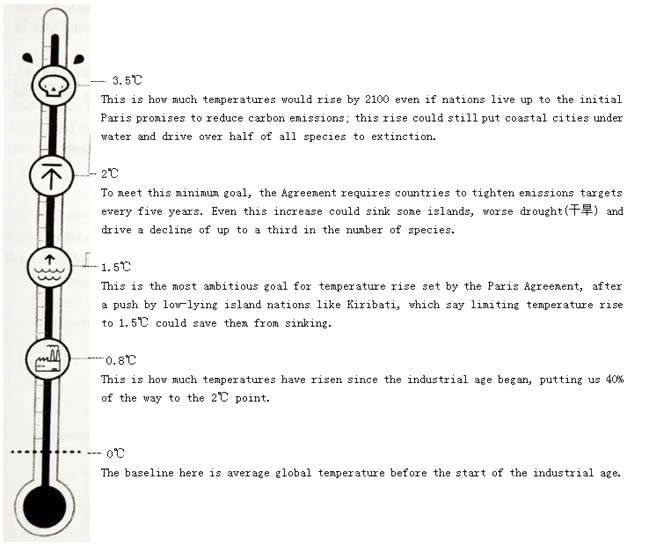 3.5℃

This is how much temperatures would rise by 2100 even if nations live up to the initial Paris promises to reduce carbon emissions; this rise could still put coastal cities under water and drive over half of all species to extinction.

2℃

To meet this minimum goal, the Agreement requires countries to tighten emissions targets every five years. Even this increase could sink some islands, worse drought(干旱) and drive a decline of up to a third in the number of species.

1.5℃

This is the most ambitious goal for temperature rise set by the Paris Agreement, after a push by low-lying island nations like Kiribati, which say limiting temperature rise to 1.5℃ could save them from sinking.

0.8℃

This is how much temperatures have risen since the industrial age began, putting us 40% of the way to the 2℃ point.

0℃

The baseline here is average global temperature before the start of the industrial age.